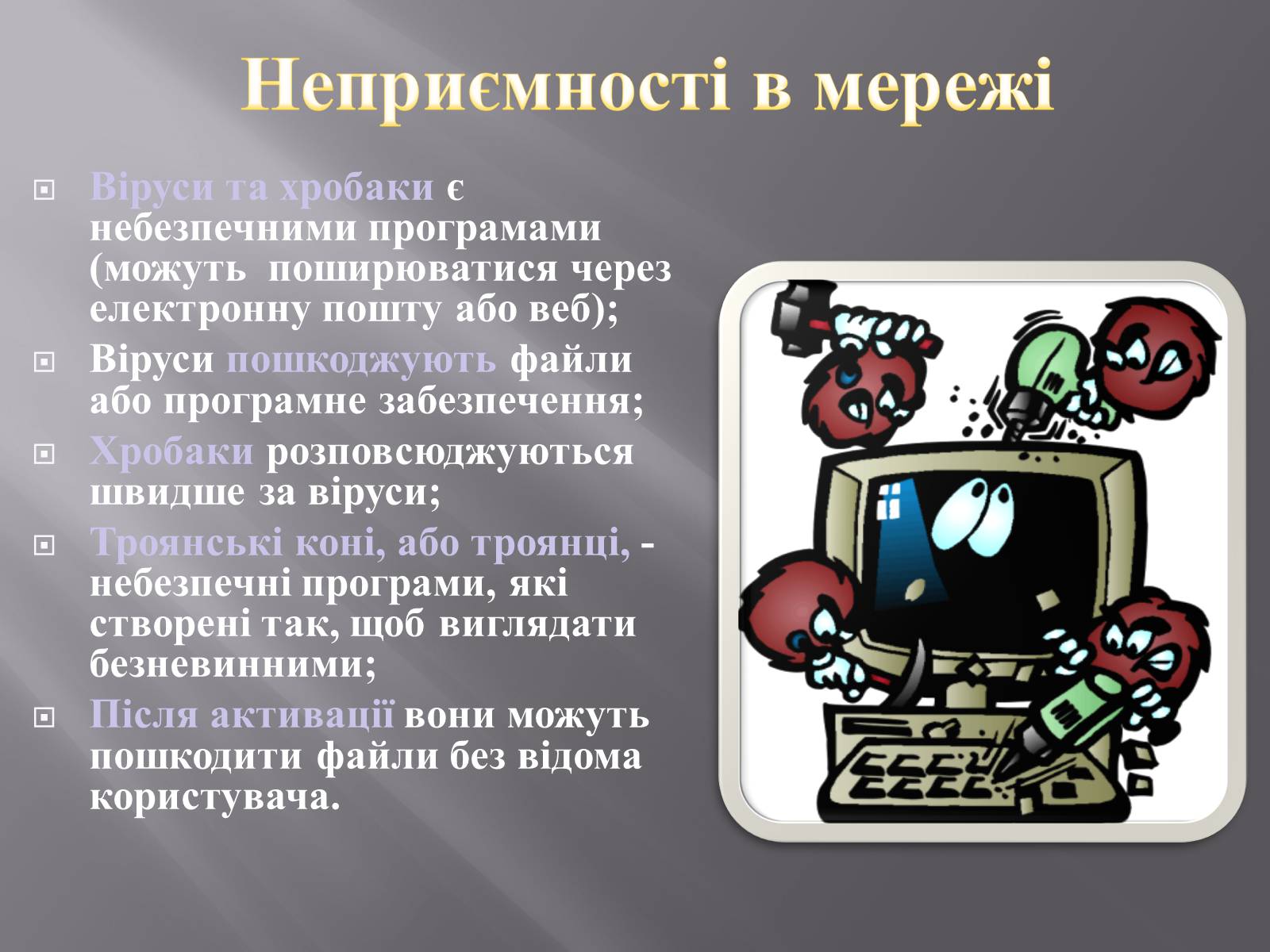 Неприємності в мережі

Віруси та хробаки є небезпечними програмами (можуть поширюватися через електронну пошту або веб);

Віруси пошкоджують файли або програмне забезпечення;

Хробаки розповсюджуються швидше за віруси;

Троянські коні, або троянці, - небезпечні програми, які створені так, щоб виглядати безневинними;

Після активації вони можуть пошкодити файли без відома користувача.